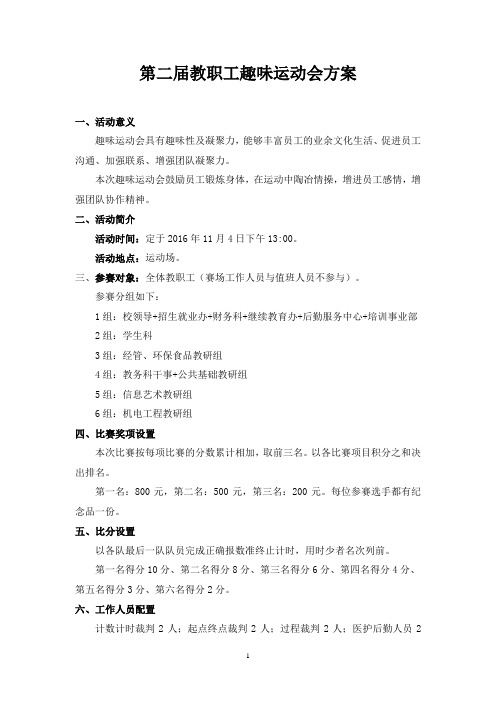 第二届教职工趣味运动会方案

一、活动意义

趣味运动会具有趣味性及凝聚力，能够丰富员工的业余文化生活、促进员工沟通、加强联系、增强团队凝聚力。

本次趣味运动会鼓励员工锻炼身体，在运动中陶冶情操，增进员工感情，增强团队协作精神。

二、活动简介

活动时间：定于 2016 年 11 月 4 日下午 13:00。

活动地点：运动场。

三、参赛对象：全体教职工（赛场工作人员与值班人员不参与）。

参赛分组如下：

1 组：校领导+招生就业办+财务科+继续教育办+后勤服务中心+培训事业部

2 组：学生科

3 组：经管、环保食品教研组

4 组：教务科干事+公共基础教研组

5 组：信息艺术教研组

6 组：机电工程教研组

四、比赛奖项设置

本次比赛按每项比赛的分数累计相加，取前三名。以各比赛项目积分之和决出排名。

第一名：800 元，第二名：500 元，第三名：200 元。每位参赛选手都有纪念品一份。

五、比分设置

以各队最后一队队员完成正确报数准终止计时，用时少者名次列前。

第一名得分 10 分、第二名得分 8 分、第三名得分 6 分、第四名得分 4 分、第五名得分 3 分、第六名得分 2 分。

六、工作人员配置

计数计时裁判 2 人；起点终点裁判 2 人；过程裁判 2 人；医护后勤人员 2

1